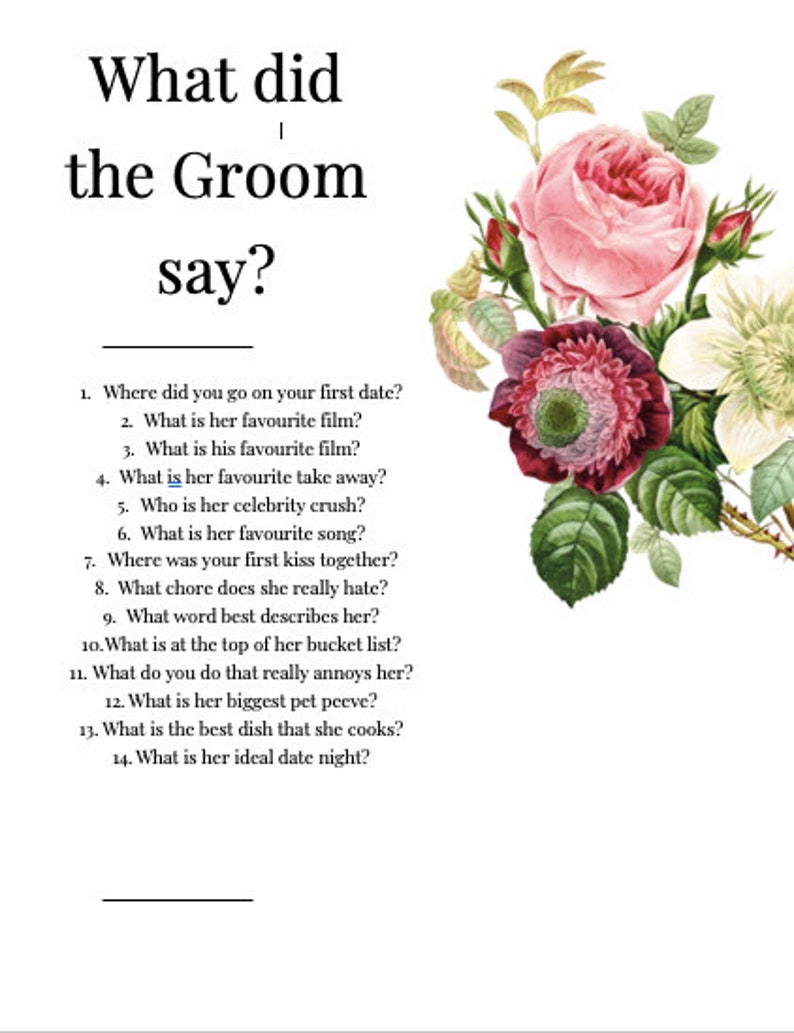 What did the Groom say?

1. Where did you go on your first date?
2. What is her favourite film?
3. What is his favourite film?
4. What is her favourite take away?
5. Who is her celebrity crush?
6. What is her favourite song?
7. Where was your first kiss together?
8. What chore does she really hate?
9. What word best describes her?
10. What is at the top of her bucket list?
11. What do you do that really annoys her?
12. What is her biggest pet peeve?
13. What is the best dish that she cooks?
14. What is her ideal date night?